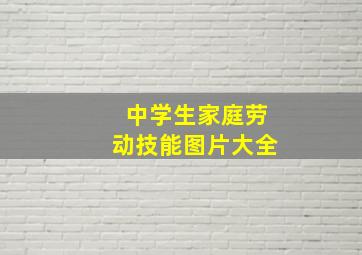 中学生家庭劳动技能图片大全